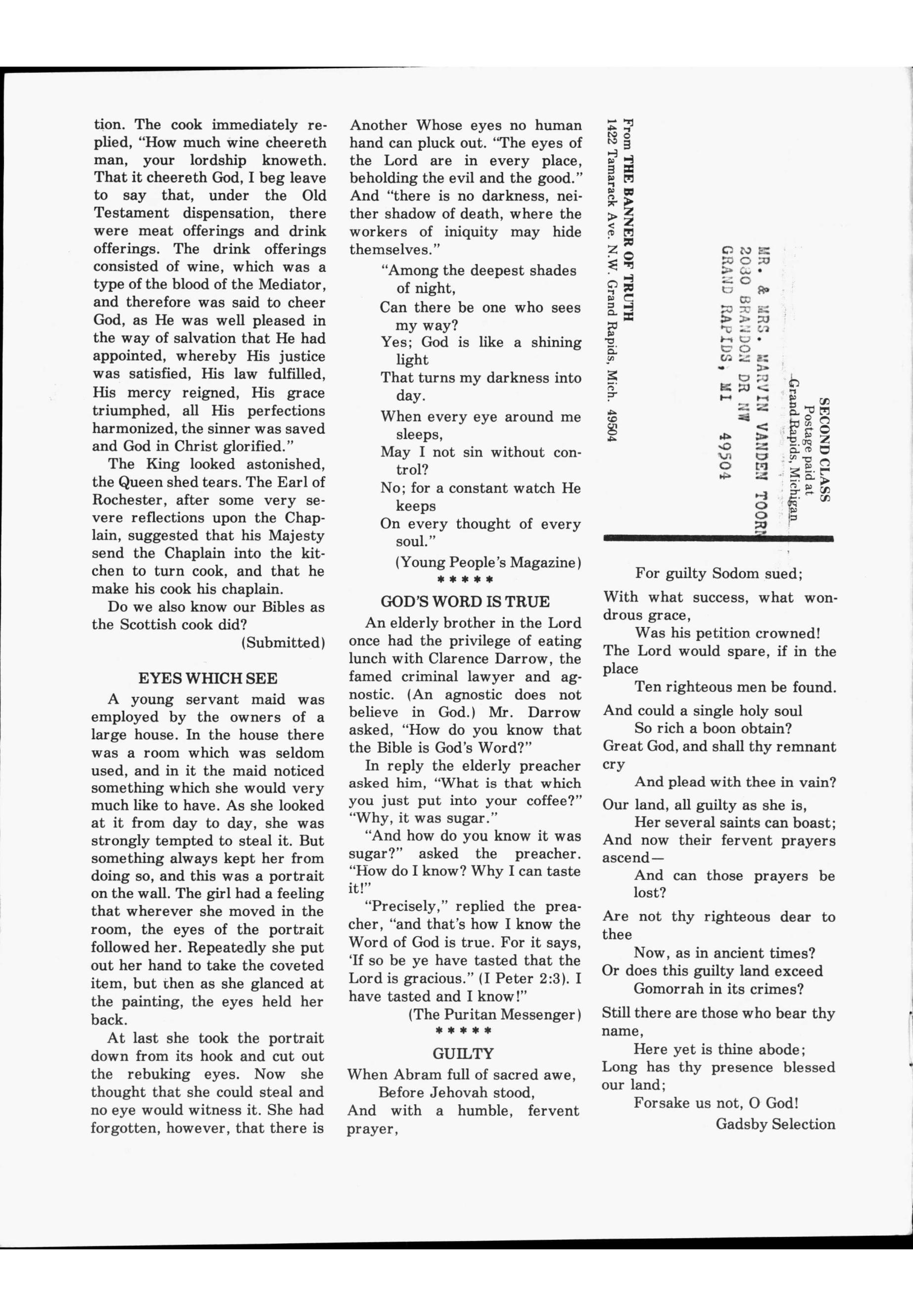 tion. The cook immediately replied, "How much wine cheereth man, your lordship knoweth. That it cheereth God, I beg leave to say that, under the Old Testament dispensation, there were meat offerings and drink offerings. The drink offerings consisted of wine, which was a type of the blood of the Mediator, and therefore was said to cheer God, as He was well pleased in the way of salvation that He had appointed, whereby His justice was satisfied, His law fulfilled, His mercy reigned, His grace triumphed, all His perfections harmonized, the sinner was saved and God in Christ glorified."

The King looked astonished, the Queen shed tears. The Earl of Rochester, after some very severe reflections upon the Chaplain, suggested that his Majesty send the Chaplain into the kitchen to turn cook, and that he make his cook his chaplain.

Do we also know our Bibles as the Scottish cook did?

(Submitted)

EYES WHICH SEE

A young servant maid was employed by the owners of a large house. In the house there was a room which was seldom used, and in it the maid noticed something which she would very much like to have. As she looked at it from day to day, she was strongly tempted to steal it. But something always kept her from doing so, and this was a portrait on the wall. The girl had a feeling that wherever she moved in the room, the eyes of the portrait followed her. Repeatedly she put out her hand to take the coveted item, but then as she glanced at the painting, the eyes held her back.

At last she took the portrait down from its hook and cut out the rebuking eyes. Now she thought that she could steal and no eye would witness it. She had forgotten, however, that there is Another Whose eyes no human hand can pluck out. "The eyes of the Lord are in every place, beholding the evil and the good." And "there is no darkness, neither shadow of death, where the workers of iniquity may hide themselves."

"Among the deepest shades of night,
Can there be one who sees my way?
Yes; God is like a shining light
That turns my darkness into day.
When every eye around me sleeps,
May I not sin without control?
No; for a constant watch He keeps
On every thought of every soul."

(Young People's Magazine)

* * * * *

GOD'S WORD IS TRUE

An elderly brother in the Lord once had the privilege of eating lunch with Clarence Darrow, the famed criminal lawyer and agnostic. (An agnostic does not believe in God.) Mr. Darrow asked, "How do you know that the Bible is God's Word?"

In reply the elderly preacher asked him, "What is that which you just put into your coffee?" "Why, it was sugar."

"And how do you know it was sugar?" asked the preacher. "How do I know? Why I can taste it!"

"Precisely," replied the preacher, "and that's how I know the Word of God is true. For it says, 'If so be ye have tasted that the Lord is gracious." (I Peter 2:3). I have tasted and I know!"

(The Puritan Messenger)

* * * * *

GUILTY

When Abram full of sacred awe,
Before Jehovah stood,
And with a humble, fervent prayer,

From THE BANNER OF TRUTH
1422 Tamarack Ave. N.W. Grand Rapids, Mich. 49504

MR. & MRS. MARVIN VANDEN TOORN
2030 BRANDON DR NW
GRAND RAPIDS, MI 49504

SECOND CLASS
Postage paid at
Grand Rapids, Michigan

For guilty Sodom sued;
With what success, what wondrous grace,
Was his petition crowned!
The Lord would spare, if in the place
Ten righteous men be found.

And could a single holy soul
So rich a boon obtain?
Great God, and shall thy remnant cry
And plead with thee in vain?

Our land, all guilty as she is,
Her several saints can boast;
And now their fervent prayers ascend—
And can those prayers be lost?

Are not thy righteous dear to thee
Now, as in ancient times?
Or does this guilty land exceed
Gomorrah in its crimes?

Still there are those who bear thy name,
Here yet is thine abode;
Long has thy presence blessed our land;
Forsake us not, O God!

Gadsby Selection